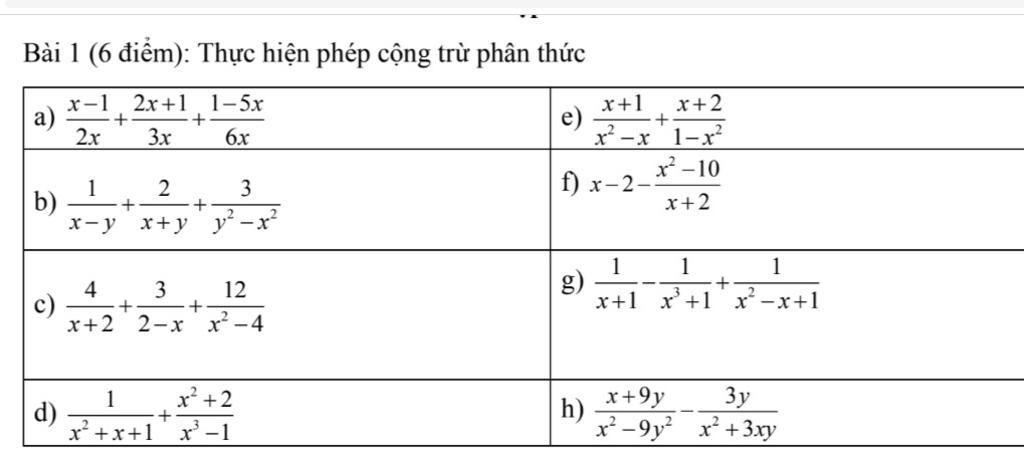 Bài 1 (6 điểm): Thực hiện phép cộng trừ phân thức

| | |
|---|---|
| a) $\frac{x-1}{2x}+\frac{2x+1}{3x}+\frac{1-5x}{6x}$ | e) $\frac{x+1}{x^2-x}+\frac{x+2}{1-x^2}$ |
| b) $\frac{1}{x-y}+\frac{2}{x+y}+\frac{3}{y^2-x^2}$ | f) $x-2-\frac{x^2-10}{x+2}$ |
| c) $\frac{4}{x+2}+\frac{3}{2-x}+\frac{12}{x^2-4}$ | g) $\frac{1}{x+1}-\frac{1}{x^3+1}+\frac{1}{x^2-x+1}$ |
| d) $\frac{1}{x^2+x+1}+\frac{x^2+2}{x^3-1}$ | h) $\frac{x+9y}{x^2-9y^2}-\frac{3y}{x^2+3xy}$ |